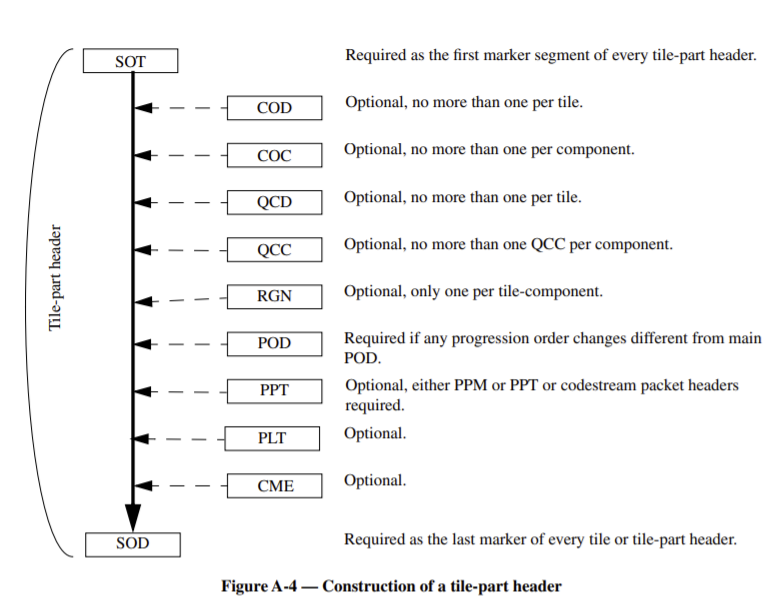 Tile-part header

SOT

Required as the first marker segment of every tile-part header.

COD

Optional, no more than one per tile.

COC

Optional, no more than one per component.

QCD

Optional, no more than one per tile.

QCC

Optional, no more than one QCC per component.

RGN

Optional, only one per tile-component.

POD

Required if any progression order changes different from main POD.

PPT

Optional, either PPM or PPT or codestream packet headers required.

PLT

Optional.

CME

Optional.

SOD

Required as the last marker of every tile or tile-part header.

Figure A-4 — Construction of a tile-part header